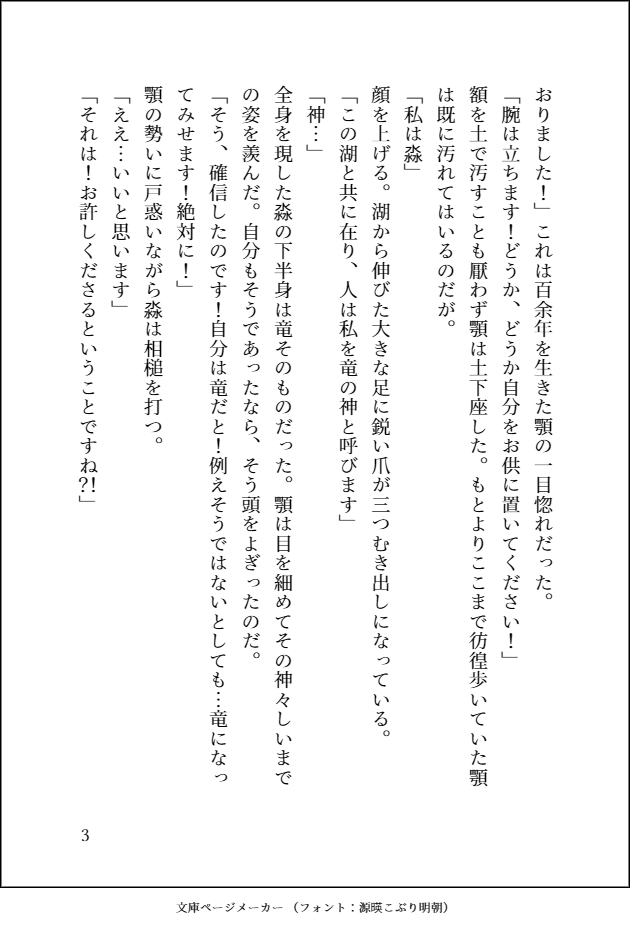 おりました!」これは百余年を生きた顎の一目惚れだった。

「腕は立ちます!どうか、どうか自分をお供に置いてください!」

額を土で汚すことも厭わず顎は土下座した。もとよりここまで彷徨歩いていた顎は既に汚れてはいるのだが。

「私は淼」

顔を上げる。湖から伸びた大きな足に鋭い爪が三つむき出しになっている。

「この湖と共に在り、人は私を竜の神と呼びます」

「神…」

全身を現した淼の下半身は竜そのものだった。顎は目を細めてその神々しいまでの姿を羨んだ。自分もそうであったなら、そう頭をよぎったのだ。

「そう、確信したのです!自分は竜だと!例えそうではないとしても…竜になってみせます!絶対に!」

顎の勢いに戸惑いながら淼は相槌を打つ。

「ええ…いいと思います」

「それは!お許しくださるということですね?!」

3

文庫ページメーカー（フォント：源暎こぶり明朝）